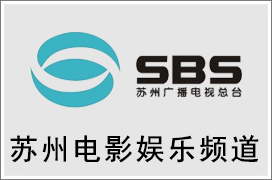 SBS
苏州广播电视总台

苏州电影娱乐频道